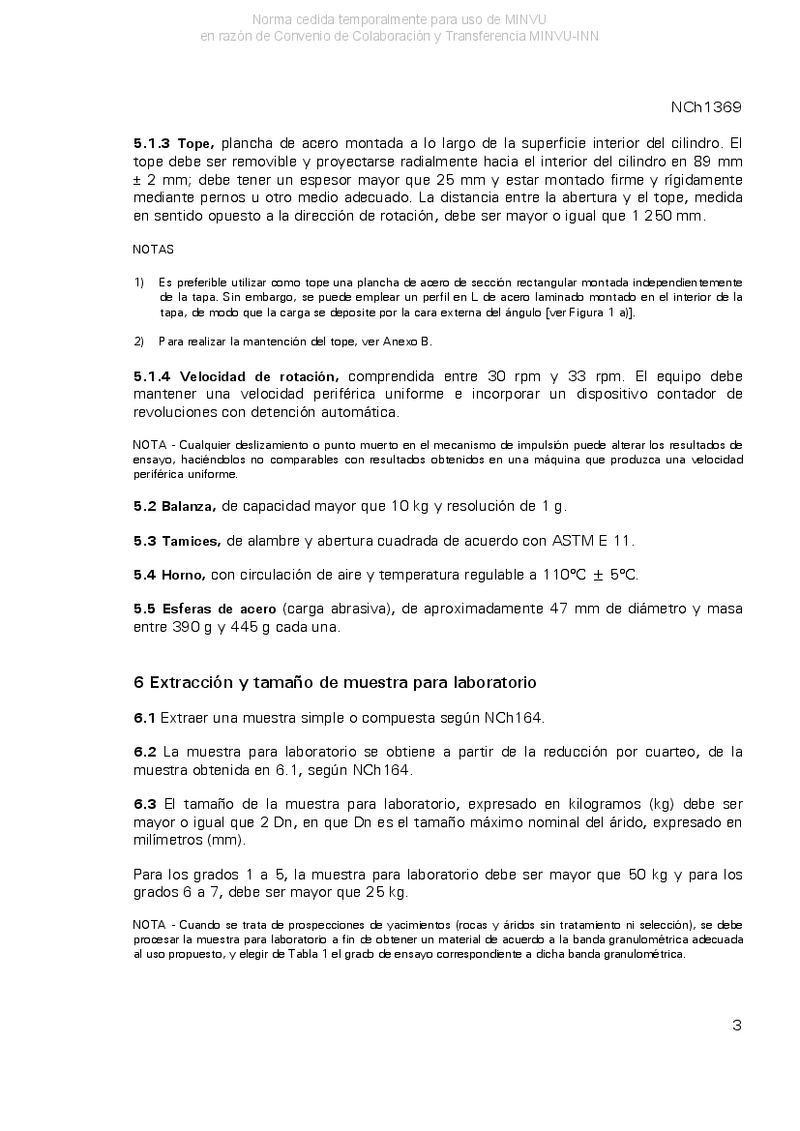 Norma cedida temporalmente para uso de MINVU
en razón de Convenio de Colaboración y Transferencia MINVU-INN

NCh1369

5.1.3 Tope, plancha de acero montada a lo largo de la superficie interior del cilindro. El tope debe ser removible y proyectarse radialmente hacia el interior del cilindro en 89 mm ± 2 mm; debe tener un espesor mayor que 25 mm y estar montado firme y rígidamente mediante pernos u otro medio adecuado. La distancia entre la abertura y el tope, medida en sentido opuesto a la dirección de rotación, debe ser mayor o igual que 1 250 mm.

NOTAS

1) Es preferible utilizar como tope una plancha de acero de sección rectangular montada independientemente de la tapa. Sin embargo, se puede emplear un perfil en L de acero laminado montado en el interior de la tapa, de modo que la carga se deposite por la cara externa del ángulo [ver Figura 1 a)].

2) Para realizar la mantención del tope, ver Anexo B.

5.1.4 Velocidad de rotación, comprendida entre 30 rpm y 33 rpm. El equipo debe mantener una velocidad periférica uniforme e incorporar un dispositivo contador de revoluciones con detención automática.

NOTA - Cualquier deslizamiento o punto muerto en el mecanismo de impulsión puede alterar los resultados de ensayo, haciéndolos no comparables con resultados obtenidos en una máquina que produzca una velocidad periférica uniforme.

5.2 Balanza, de capacidad mayor que 10 kg y resolución de 1 g.

5.3 Tamices, de alambre y abertura cuadrada de acuerdo con ASTM E 11.

5.4 Horno, con circulación de aire y temperatura regulable a 110°C ± 5°C.

5.5 Esferas de acero (carga abrasiva), de aproximadamente 47 mm de diámetro y masa entre 390 g y 445 g cada una.

6 Extracción y tamaño de muestra para laboratorio

6.1 Extraer una muestra simple o compuesta según NCh164.

6.2 La muestra para laboratorio se obtiene a partir de la reducción por cuarteo, de la muestra obtenida en 6.1, según NCh164.

6.3 El tamaño de la muestra para laboratorio, expresado en kilogramos (kg) debe ser mayor o igual que 2 Dn, en que Dn es el tamaño máximo nominal del árido, expresado en milímetros (mm).

Para los grados 1 a 5, la muestra para laboratorio debe ser mayor que 50 kg y para los grados 6 a 7, debe ser mayor que 25 kg.

NOTA - Cuando se trata de prospecciones de yacimientos (rocas y áridos sin tratamiento ni selección), se debe procesar la muestra para laboratorio a fin de obtener un material de acuerdo a la banda granulométrica adecuada al uso propuesto, y elegir de Tabla 1 el grado de ensayo correspondiente a dicha banda granulométrica.

3